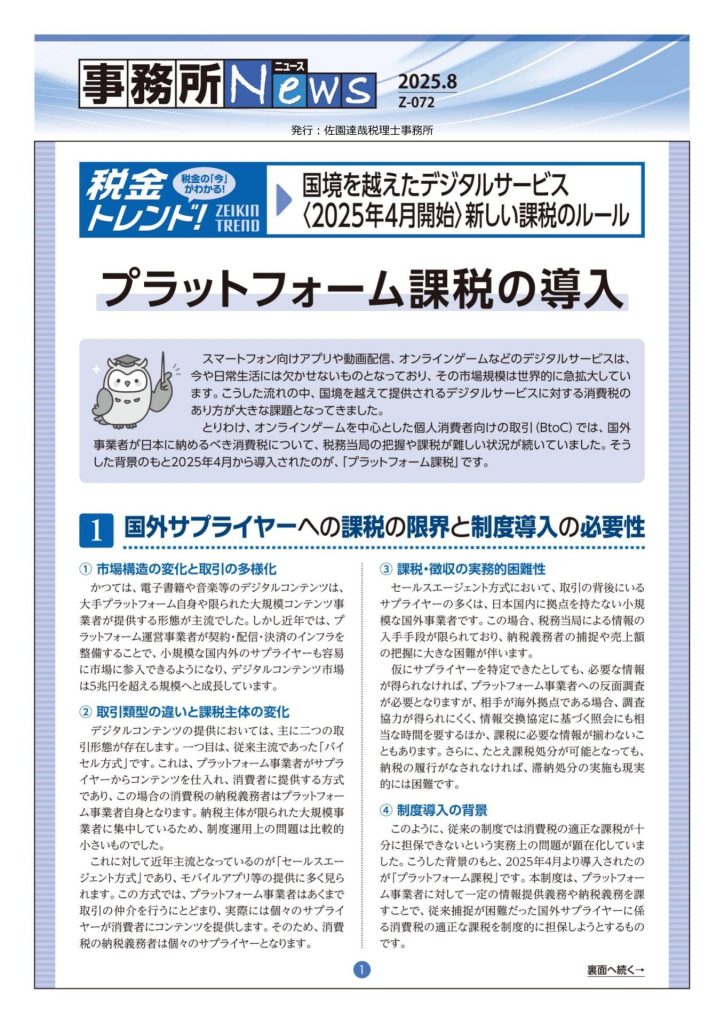 事務所News ニュース

2025.8
Z-072

発行：佐園達哉税理士事務所

税金トレンド！ 税金の「今」がわかる！ ZEIKIN TREND

国境を越えたデジタルサービス〈2025年4月開始〉新しい課税のルール

プラットフォーム課税の導入

スマートフォン向けアプリや動画配信、オンラインゲームなどのデジタルサービスは、今や日常生活には欠かせないものとなっており、その市場規模は世界的に急拡大しています。こうした流れの中、国境を越えて提供されるデジタルサービスに対する消費税のあり方が大きな課題となってきました。

とりわけ、オンラインゲームを中心とした個人消費者向けの取引（BtoC）では、国外事業者が日本に納めるべき消費税について、税務当局の把握や課税が難しい状況が続いていました。そうした背景のもと2025年4月から導入されたのが、「プラットフォーム課税」です。

1 国外サプライヤーへの課税の限界と制度導入の必要性

① 市場構造の変化と取引の多様化

かつては、電子書籍や音楽等のデジタルコンテンツは、大手プラットフォーム自身や限られた大規模コンテンツ事業者が提供する形態が主流でした。しかし近年では、プラットフォーム運営事業者が契約・配信・決済のインフラを整備することで、小規模な国内外のサプライヤーも容易に市場に参入できるようになり、デジタルコンテンツ市場は5兆円を超える規模へと成長しています。

② 取引類型の違いと課税主体の変化

デジタルコンテンツの提供においては、主に二つの取引形態が存在します。一つ目は、従来主流であった「バイセル方式」です。これは、プラットフォーム事業者がサプライヤーからコンテンツを仕入れ、消費者に提供する方式であり、この場合の消費税の納税義務者はプラットフォーム事業者自身となります。納税主体が限られた大規模事業者に集中しているため、制度運用上の問題は比較的小さいものでした。

これに対して近年主流となっているのが「セールスエージェント方式」であり、モバイルアプリ等の提供に多く見られます。この方式では、プラットフォーム事業者はあくまで取引の仲介を行うにとどまり、実際には個々のサプライヤーが消費者にコンテンツを提供します。そのため、消費税の納税義務者は個々のサプライヤーとなります。

③ 課税・徴収の実務的困難性

セールスエージェント方式において、取引の背後にいるサプライヤーの多くは、日本国内に拠点を持たない小規模な国外事業者です。この場合、税務当局による情報の入手手段が限られており、納税義務者の捕捉や売上額の把握に大きな困難が伴います。

仮にサプライヤーを特定できたとしても、必要な情報が得られなければ、プラットフォーム事業者への反面調査が必要となりますが、相手が海外拠点である場合、調査協力が得られにくく、情報交換協定に基づく照会にも相当な時間を要するほか、課税に必要な情報が揃わないこともあります。さらに、たとえ課税処分が可能となっても、納税の履行がなされなければ、滞納処分の実施も現実的には困難です。

④ 制度導入の背景

このように、従来の制度では消費税の適正な課税が十分に担保できないという実務上の問題が顕在化していました。こうした背景のもと、2025年4月より導入されたのが「プラットフォーム課税」です。本制度は、プラットフォーム事業者に対して一定の情報提供義務や納税義務を課すことで、従来捕捉が困難だった国外サプライヤーに係る消費税の適正な課税を制度的に担保しようとするものです。

1

裏面へ続く→